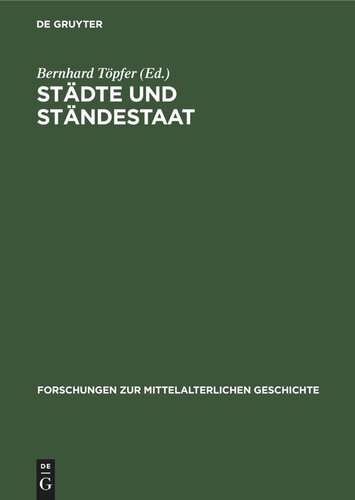 DE GRUYTER

Bernhard Töpfer (Ed.)
STÄDTE UND STÄNDESTAAT

FORSCHUNGEN ZUR MITTELALTERLICHEN GESCHICHTE

DE
G